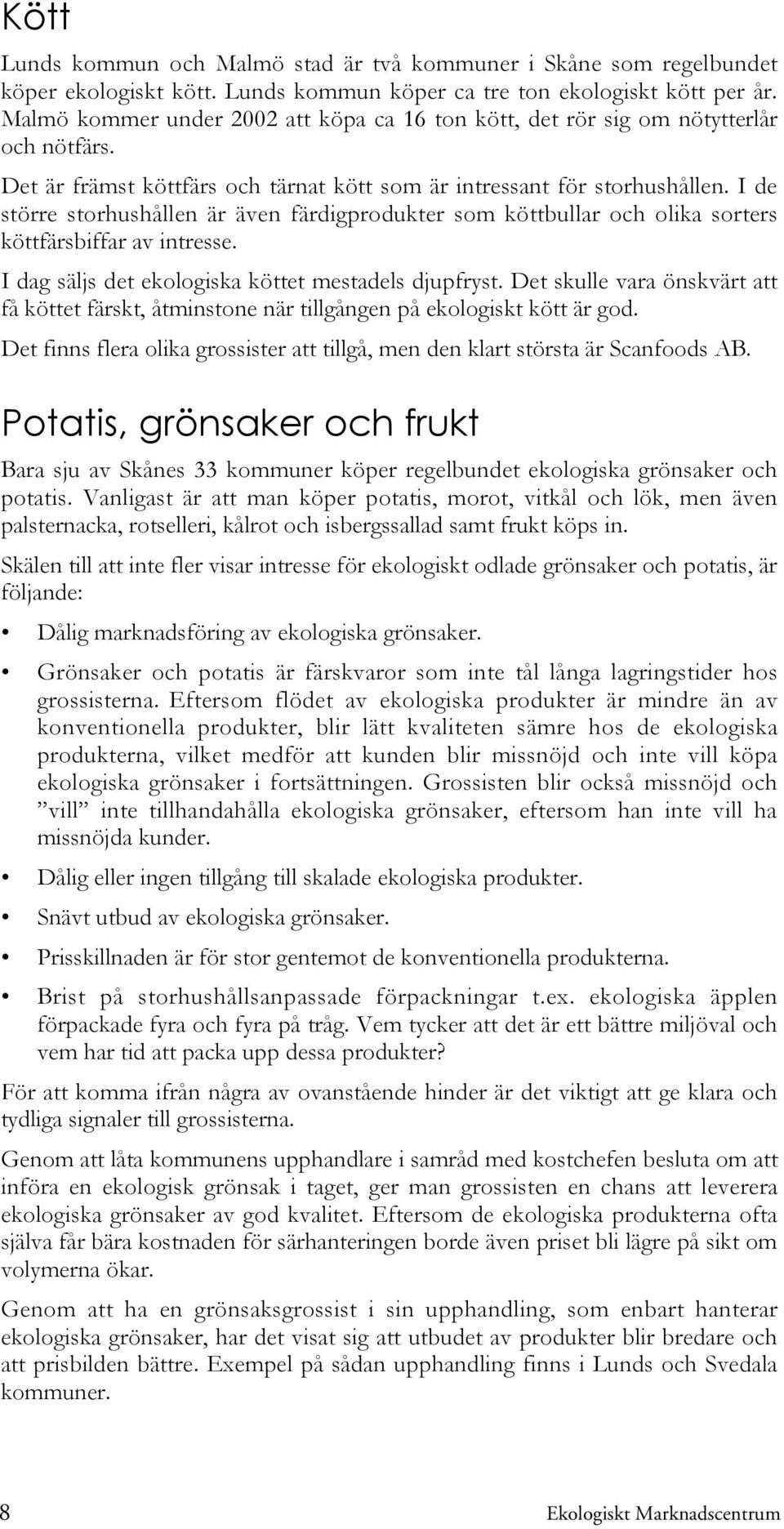 Kött

Lunds kommun och Malmö stad är två kommuner i Skåne som regelbundet köper ekologiskt kött. Lunds kommun köper ca tre ton ekologiskt kött per år. Malmö kommer under 2002 att köpa ca 16 ton kött, det rör sig om nötytterlår och nötfärs.

Det är främst köttfärs och tärnat kött som är intressant för storhushållen. I de större storhushållen är även färdigprodukter som köttbullar och olika sorters köttfärsbiffar av intresse.

I dag säljs det ekologiska köttet mestadels djupfryst. Det skulle vara önskvärt att få köttet färskt, åtminstone när tillgången på ekologiskt kött är god.

Det finns flera olika grossister att tillgå, men den klart största är Scanfoods AB.

Potatis, grönsaker och frukt

Bara sju av Skånes 33 kommuner köper regelbundet ekologiska grönsaker och potatis. Vanligast är att man köper potatis, morot, vitkål och lök, men även palsternacka, rotselleri, kålrot och isbergssallad samt frukt köps in.

Skälen till att inte fler visar intresse för ekologiskt odlade grönsaker och potatis, är följande:

• Dålig marknadsföring av ekologiska grönsaker.

• Grönsaker och potatis är färskvaror som inte tål långa lagringstider hos grossisterna. Eftersom flödet av ekologiska produkter är mindre än av konventionella produkter, blir lätt kvaliteten sämre hos de ekologiska produkterna, vilket medför att kunden blir missnöjd och inte vill köpa ekologiska grönsaker i fortsättningen. Grossisten blir också missnöjd och ”vill” inte tillhandahålla ekologiska grönsaker, eftersom han inte vill ha missnöjda kunder.

• Dålig eller ingen tillgång till skalade ekologiska produkter.

• Snävt utbud av ekologiska grönsaker.

• Prisskillnaden är för stor gentemot de konventionella produkterna.

• Brist på storhushållsanpassade förpackningar t.ex. ekologiska äpplen förpackade fyra och fyra på tråg. Vem tycker att det är ett bättre miljöval och vem har tid att packa upp dessa produkter?

För att komma ifrån några av ovanstående hinder är det viktigt att ge klara och tydliga signaler till grossisterna.

Genom att låta kommunens upphandlare i samråd med kostchefen besluta om att införa en ekologisk grönsak i taget, ger man grossisten en chans att leverera ekologiska grönsaker av god kvalitet. Eftersom de ekologiska produkterna ofta själva får bära kostnaden för särhanteringen borde även priset bli lägre på sikt om volymerna ökar.

Genom att ha en grönsaksgrossist i sin upphandling, som enbart hanterar ekologiska grönsaker, har det visat sig att utbudet av produkter blir bredare och att prisbilden bättre. Exempel på sådan upphandling finns i Lunds och Svedala kommuner.

8 Ekologiskt Marknadscentrum